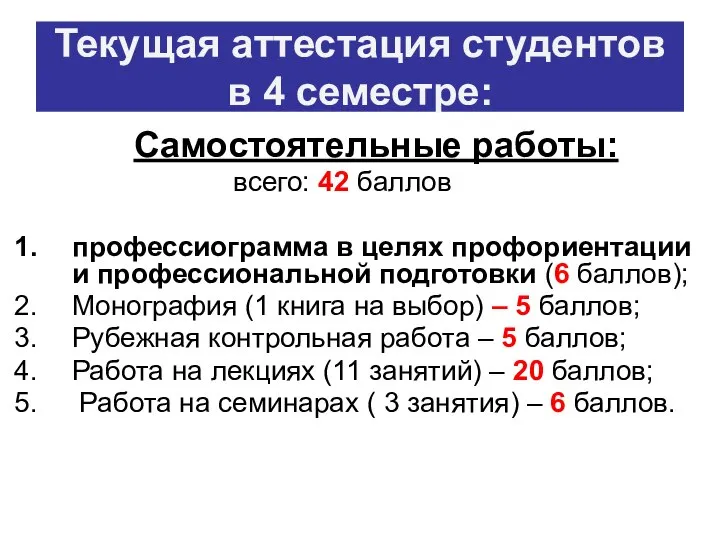 Текущая аттестация студентов в 4 семестре:

Самостоятельные работы:

всего: 42 баллов

1. профессиограмма в целях профориентации и профессиональной подготовки (6 баллов);
2. Монография (1 книга на выбор) – 5 баллов;
3. Рубежная контрольная работа – 5 баллов;
4. Работа на лекциях (11 занятий) – 20 баллов;
5. Работа на семинарах ( 3 занятия) – 6 баллов.